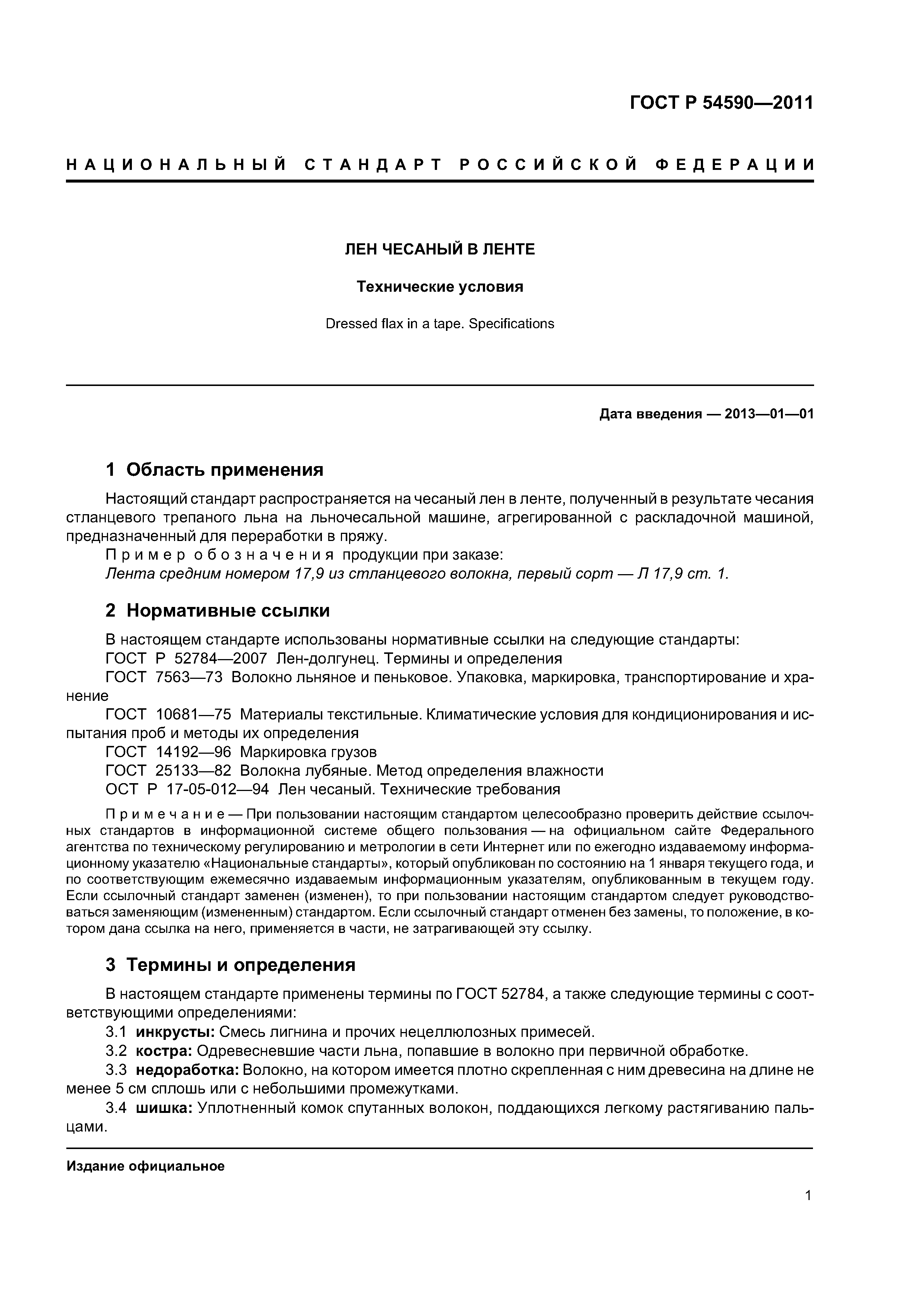 ГОСТ Р 54590—2011

НАЦИОНАЛЬНЫЙ СТАНДАРТ РОССИЙСКОЙ ФЕДЕРАЦИИ

ЛЕН ЧЕСАНЫЙ В ЛЕНТЕ

Технические условия

Dressed flax in a tape. Specifications

Дата введения — 2013—01—01

1 Область применения

Настоящий стандарт распространяется на чесаный лен в ленте, полученный в результате чесания стланцевого трепаного льна на льночесальной машине, агрегированной с раскладочной машиной, предназначенный для переработки в пряжу.

Пример обозначения продукции при заказе:

Лента средним номером 17,9 из стланцевого волокна, первый сорт — Л 17,9 ст. 1.

2 Нормативные ссылки

В настоящем стандарте использованы нормативные ссылки на следующие стандарты:

ГОСТ Р 52784—2007 Лен-долгунец. Термины и определения

ГОСТ 7563—73 Волокно льняное и пеньковое. Упаковка, маркировка, транспортирование и хранение

ГОСТ 10681—75 Материалы текстильные. Климатические условия для кондиционирования и испытания проб и методы их определения

ГОСТ 14192—96 Маркировка грузов

ГОСТ 25133—82 Волокна лубяные. Метод определения влажности

ОСТ Р 17-05-012—94 Лен чесаный. Технические требования

Примечание — При пользовании настоящим стандартом целесообразно проверить действие ссылочных стандартов в информационной системе общего пользования — на официальном сайте Федерального агентства по техническому регулированию и метрологии в сети Интернет или по ежегодно издаваемому информационному указателю «Национальные стандарты», который опубликован по состоянию на 1 января текущего года, и по соответствующим ежемесячно издаваемым информационным указателям, опубликованным в текущем году. Если ссылочный стандарт заменен (изменен), то при пользовании настоящим стандартом следует руководствоваться заменяющим (измененным) стандартом. Если ссылочный стандарт отменен без замены, то положение, в котором дана ссылка на него, применяется в части, не затрагивающей эту ссылку.

3 Термины и определения

В настоящем стандарте применены термины по ГОСТ 52784, а также следующие термины с соответствующими определениями:

3.1 инкрусты: Смесь лигнина и прочих нецеллюлозных примесей.

3.2 костра: Одревесневшие части льна, попавшие в волокно при первичной обработке.

3.3 недоработка: Волокно, на котором имеется плотно скрепленная с ним древесина на длине не менее 5 см сплошь или с небольшими промежутками.

3.4 шишка: Уплотненный комок спутанных волокон, поддающихся легкому растягиванию пальцами.

Издание официальное

1